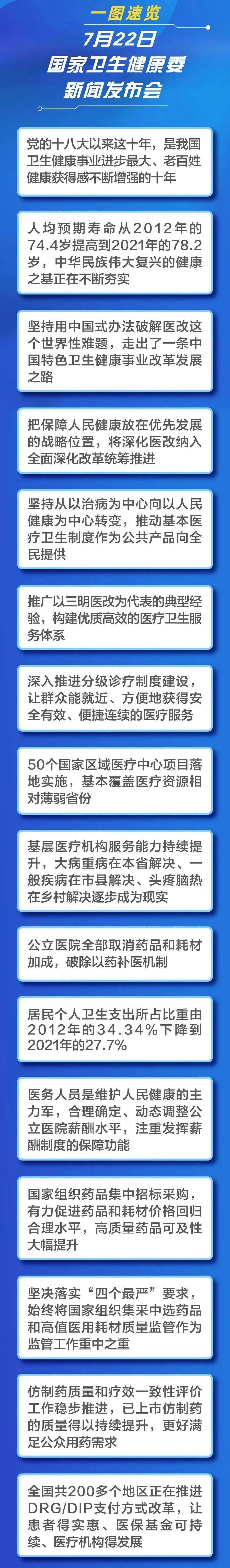 一图速览
7月22日
国家卫生健康委
新闻发布会

党的十八大以来这十年，是我国卫生健康事业进步最大、老百姓健康获得感不断增强的十年

人均预期寿命从2012年的74.4岁提高到2021年的78.2岁，中华民族伟大复兴的健康之基正在不断夯实

坚持用中国式办法破解医改这个世界性难题，走出了一条中国特色卫生健康事业改革发展之路

把保障人民健康放在优先发展的战略位置，将深化医改纳入全面深化改革统筹推进

坚持从以治病为中心向以人民健康为中心转变，推动基本医疗卫生制度作为公共产品向全民提供

推广以三明医改为代表的典型经验，构建优质高效的医疗卫生服务体系

深入推进分级诊疗制度建设，让群众能就近、方便地获得安全有效、便捷连续的医疗服务

50个国家区域医疗中心项目落地实施，基本覆盖医疗资源相对薄弱省份

基层医疗机构服务能力持续提升，大病重病在本省解决、一般疾病在市县解决、头疼脑热在乡村解决逐步成为现实

公立医院全部取消药品和耗材加成，破除以药补医机制

居民个人卫生支出所占比重由2012年的34.34%下降到2021年的27.7%

医务人员是维护人民健康的主力军，合理确定、动态调整公立医院薪酬水平，注重发挥薪酬制度的保障功能

国家组织药品集中招标采购，有力促进药品和耗材价格回归合理水平，高质量药品可及性大幅提升

坚决落实“四个最严”要求，始终将国家组织集采中选药品和高值医用耗材质量监管作为监管工作重中之重

仿制药质量和疗效一致性评价工作稳步推进，已上市仿制药的质量得以持续提升，更好满足公众用药需求

全国共200多个地区正在推进DRG/DIP支付方式改革，让患者得实惠、医保基金可持续、医疗机构得发展